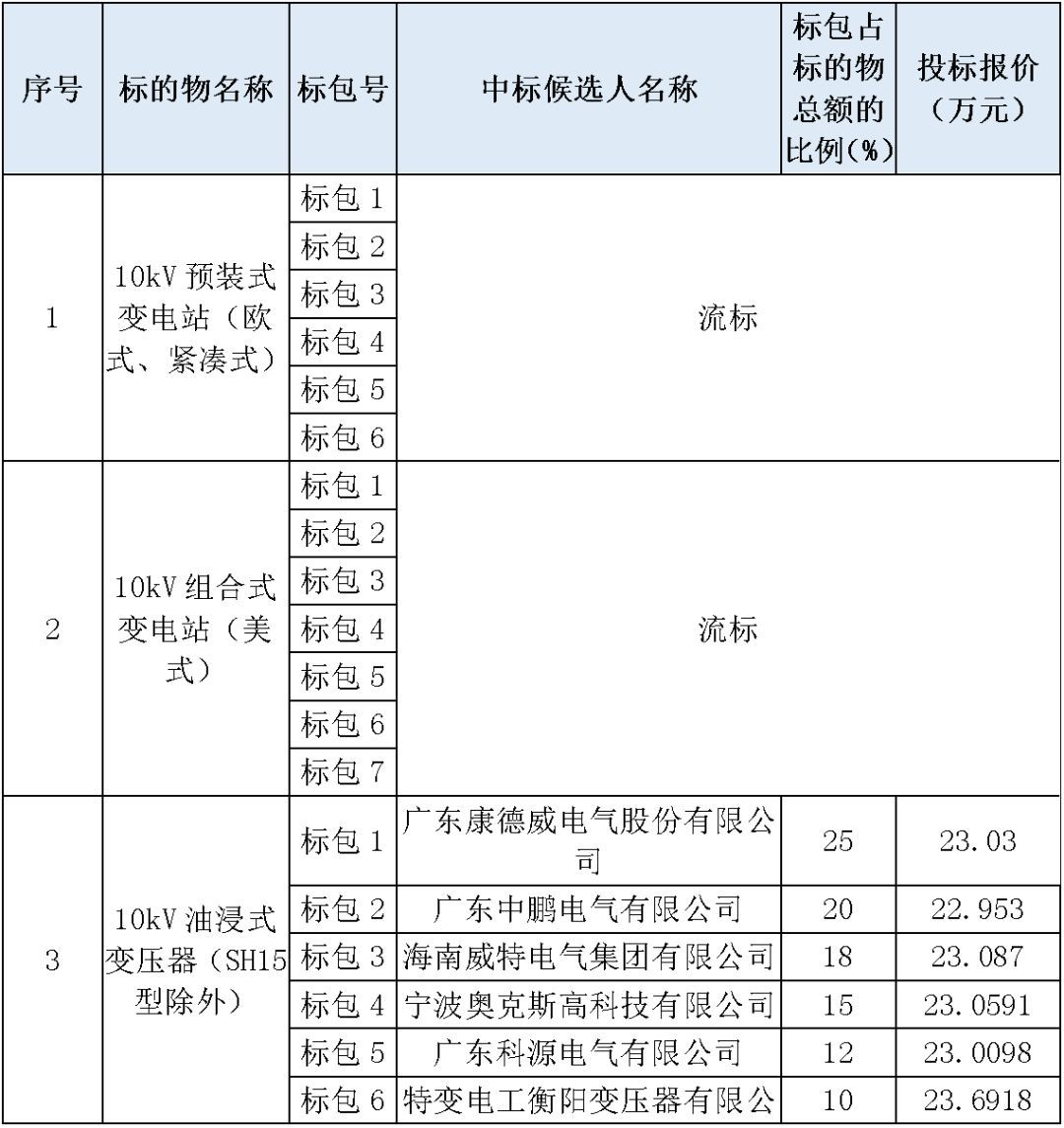 | 序号 | 标的物名称 | 标包号 | 中标候选人名称 | 标包占标的物总额的比例(%) | 投标报价（万元） |
|---|---|---|---|---|---|
| 1 | 10kV 预装式变电站（欧式、紧凑式） | 标包 1 | 流标 | | |
| | | 标包 2 | | | |
| | | 标包 3 | | | |
| | | 标包 4 | | | |
| | | 标包 5 | | | |
| | | 标包 6 | | | |
| 2 | 10kV 组合式变电站（美式） | 标包 1 | 流标 | | |
| | | 标包 2 | | | |
| | | 标包 3 | | | |
| | | 标包 4 | | | |
| | | 标包 5 | | | |
| | | 标包 6 | | | |
| | | 标包 7 | | | |
| 3 | 10kV 油浸式变压器（SH15型除外） | 标包 1 | 广东康德威电气股份有限公司 | 25 | 23.03 |
| | | 标包 2 | 广东中鹏电气有限公司 | 20 | 22.953 |
| | | 标包 3 | 海南威特电气集团有限公司 | 18 | 23.087 |
| | | 标包 4 | 宁波奥克斯高科技有限公司 | 15 | 23.0591 |
| | | 标包 5 | 广东科源电气有限公司 | 12 | 23.0098 |
| | | 标包 6 | 特变电工衡阳变压器有限公 | 10 | 23.6918 |